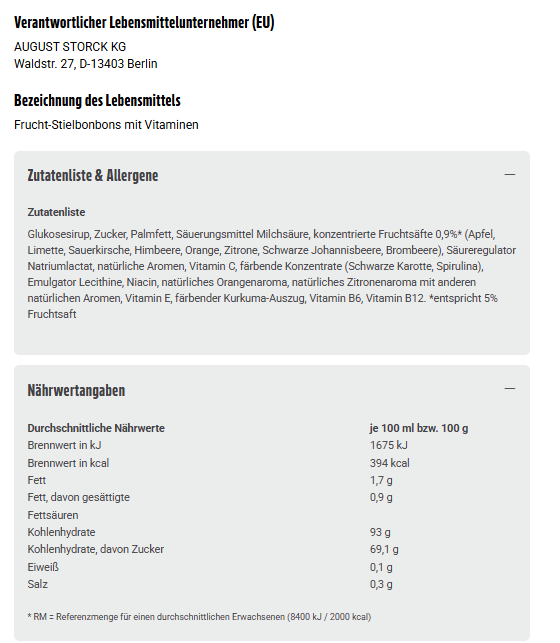 Verantwortlicher Lebensmittelunternehmer (EU)

AUGUST STORCK KG
Waldstr. 27, D-13403 Berlin

Bezeichnung des Lebensmittels

Frucht-Stielbonbons mit Vitaminen

Zutatenliste & Allergene

—

Zutatenliste

Glukosesirup, Zucker, Palmfett, Säuerungsmittel Milchsäure, konzentrierte Fruchtsäfte 0,9%* (Apfel, Limette, Sauerkirsche, Himbeere, Orange, Zitrone, Schwarze Johannisbeere, Brombeere), Säureregulator Natriumlactat, natürliche Aromen, Vitamin C, färbende Konzentrate (Schwarze Karotte, Spirulina), Emulgator Lecithine, Niacin, natürliches Orangenaroma, natürliches Zitronenaroma mit anderen natürlichen Aromen, Vitamin E, färbender Kurkuma-Auszug, Vitamin B6, Vitamin B12. *entspricht 5% Fruchtsaft

Nährwertangaben

—

| Durchschnittliche Nährwerte | je 100 ml bzw. 100 g |
|---|---|
| Brennwert in kJ | 1675 kJ |
| Brennwert in kcal | 394 kcal |
| Fett | 1,7 g |
| Fett, davon gesättigte Fettsäuren | 0,9 g |
| Kohlenhydrate | 93 g |
| Kohlenhydrate, davon Zucker | 69,1 g |
| Eiweiß | 0,1 g |
| Salz | 0,3 g |

* RM = Referenzmenge für einen durchschnittlichen Erwachsenen (8400 kJ / 2000 kcal)